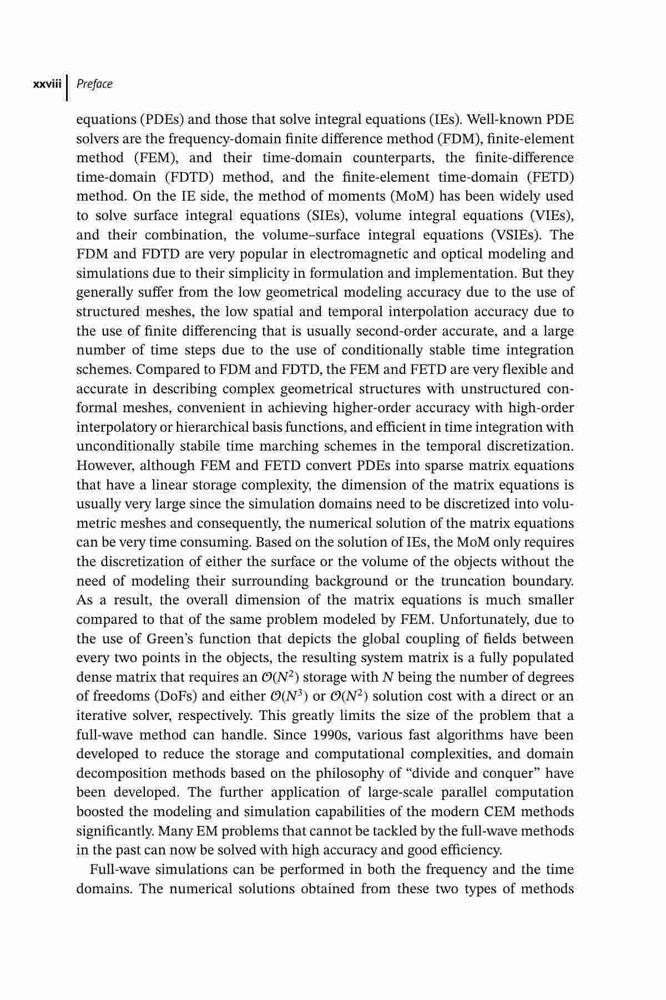 xxviii | Preface

equations (PDEs) and those that solve integral equations (IEs). Well-known PDE solvers are the frequency-domain finite difference method (FDM), finite-element method (FEM), and their time-domain counterparts, the finite-difference time-domain (FDTD) method, and the finite-element time-domain (FETD) method. On the IE side, the method of moments (MoM) has been widely used to solve surface integral equations (SIEs), volume integral equations (VIEs), and their combination, the volume–surface integral equations (VSIEs). The FDM and FDTD are very popular in electromagnetic and optical modeling and simulations due to their simplicity in formulation and implementation. But they generally suffer from the low geometrical modeling accuracy due to the use of structured meshes, the low spatial and temporal interpolation accuracy due to the use of finite differencing that is usually second-order accurate, and a large number of time steps due to the use of conditionally stable time integration schemes. Compared to FDM and FDTD, the FEM and FETD are very flexible and accurate in describing complex geometrical structures with unstructured conformal meshes, convenient in achieving higher-order accuracy with high-order interpolatory or hierarchical basis functions, and efficient in time integration with unconditionally stabile time marching schemes in the temporal discretization. However, although FEM and FETD convert PDEs into sparse matrix equations that have a linear storage complexity, the dimension of the matrix equations is usually very large since the simulation domains need to be discretized into volumetric meshes and consequently, the numerical solution of the matrix equations can be very time consuming. Based on the solution of IEs, the MoM only requires the discretization of either the surface or the volume of the objects without the need of modeling their surrounding background or the truncation boundary. As a result, the overall dimension of the matrix equations is much smaller compared to that of the same problem modeled by FEM. Unfortunately, due to the use of Green's function that depicts the global coupling of fields between every two points in the objects, the resulting system matrix is a fully populated dense matrix that requires an $\mathcal{O}(N^2)$ storage with $N$ being the number of degrees of freedoms (DoFs) and either $\mathcal{O}(N^3)$ or $\mathcal{O}(N^2)$ solution cost with a direct or an iterative solver, respectively. This greatly limits the size of the problem that a full-wave method can handle. Since 1990s, various fast algorithms have been developed to reduce the storage and computational complexities, and domain decomposition methods based on the philosophy of "divide and conquer" have been developed. The further application of large-scale parallel computation boosted the modeling and simulation capabilities of the modern CEM methods significantly. Many EM problems that cannot be tackled by the full-wave methods in the past can now be solved with high accuracy and good efficiency.

Full-wave simulations can be performed in both the frequency and the time domains. The numerical solutions obtained from these two types of methods